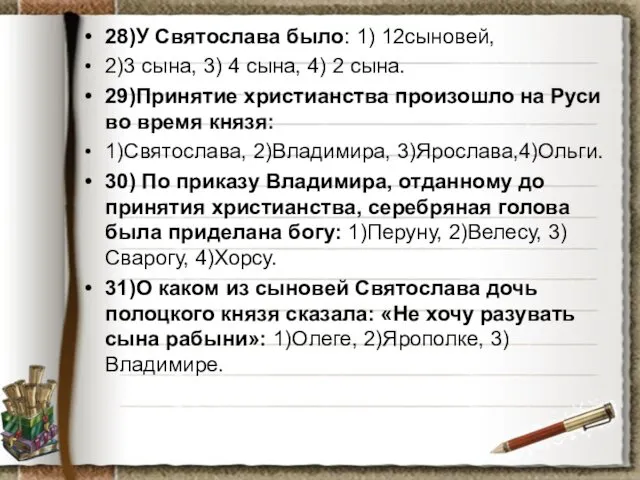 • 28)У Святослава было: 1) 12сыновей,
• 2)3 сына, 3) 4 сына, 4) 2 сына.
• 29)Принятие христианства произошло на Руси во время князя:
• 1)Святослава, 2)Владимира, 3)Ярослава,4)Ольги.
• 30) По приказу Владимира, отданному до принятия христианства, серебряная голова была приделана богу: 1)Перуну, 2)Велесу, 3) Сварогу, 4)Хорсу.
• 31)О каком из сыновей Святослава дочь полоцкого князя сказала: «Не хочу разувать сына рабыни»: 1)Олеге, 2)Ярополке, 3) Владимире.